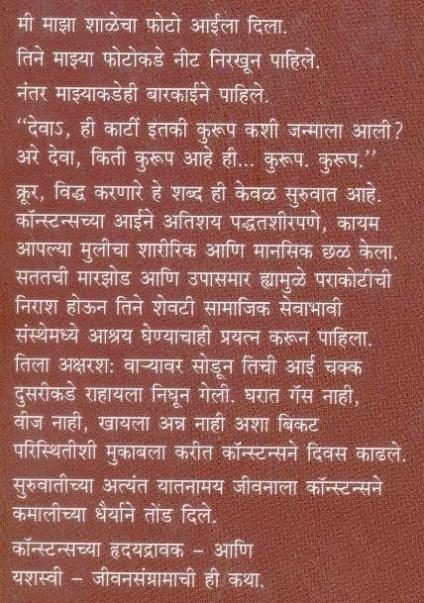 मी माझा शाळेचा फोटो आईला दिला.
तिने माझ्या फोटोकडे नीट निरखून पाहिले.
नंतर माझ्याकडेही बारकाईने पाहिले.
"देवाऽ, ही कार्टी इतकी कुरूप कशी जन्माला आली?
अरे देवा, किती कुरूप आहे ही... कुरूप. कुरूप."

क्रूर, विद्ध करणारे हे शब्द ही केवळ सुरुवात आहे. कॉन्स्टन्सच्या आईने अतिशय पद्धतशीरपणे, कायम आपल्या मुलीचा शारीरिक आणि मानसिक छळ केला. सततची मारझोड आणि उपासमार ह्यामुळे पराकोटीची निराश होऊन तिने शेवटी सामाजिक सेवाभावी संस्थेमध्ये आश्रय घेण्याचाही प्रयत्न करून पाहिला. तिला अक्षरश: वाऱ्यावर सोडून तिची आई चक्क दुसरीकडे राहायला निघून गेली. घरात गॅस नाही, वीज नाही, खायला अन्न नाही अशा बिकट परिस्थितीशी मुकाबला करीत कॉन्स्टन्सने दिवस काढले.

सुरुवातीच्या अत्यंत यातनामय जीवनाला कॉन्स्टन्सने कमालीच्या धैर्याने तोंड दिले.

कॉन्स्टन्सच्या हृदयद्रावक – आणि यशस्वी – जीवनसंग्रामाची ही कथा.